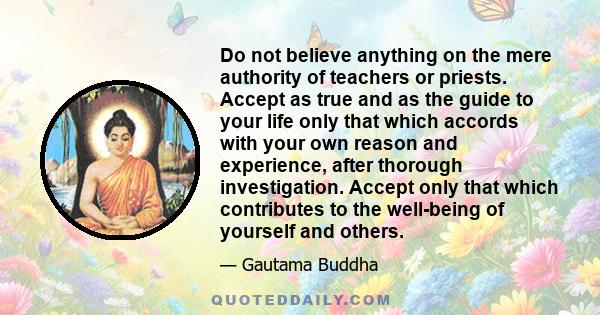 Do not believe anything on the mere authority of teachers or priests. Accept as true and as the guide to your life only that which accords with your own reason and experience, after thorough investigation. Accept only that which contributes to the well-being of yourself and others.

— Gautama Buddha

QUOTEDDAILY.COM